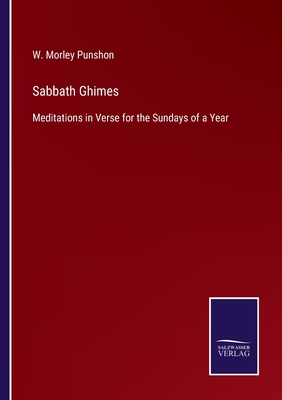 W. Morley Punshon

Sabbath Ghimes

Meditations in Verse for the Sundays of a Year

SALZWASSER
VERLAG